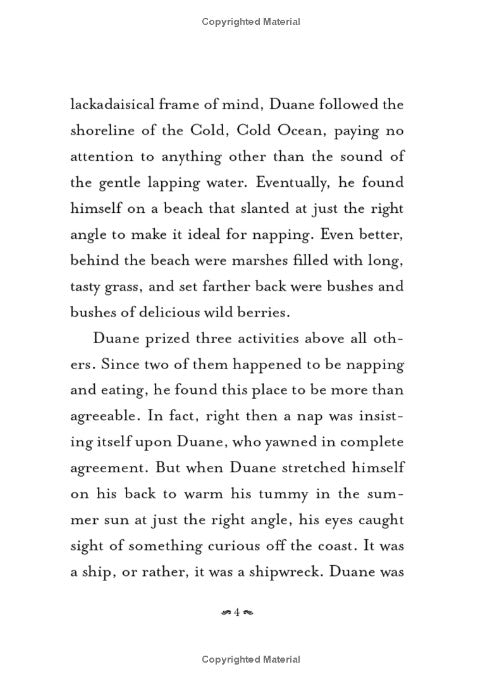 Copyrighted Material

lackadaisical frame of mind, Duane followed the shoreline of the Cold, Cold Ocean, paying no attention to anything other than the sound of the gentle lapping water. Eventually, he found himself on a beach that slanted at just the right angle to make it ideal for napping. Even better, behind the beach were marshes filled with long, tasty grass, and set farther back were bushes and bushes of delicious wild berries.

Duane prized three activities above all others. Since two of them happened to be napping and eating, he found this place to be more than agreeable. In fact, right then a nap was insisting itself upon Duane, who yawned in complete agreement. But when Duane stretched himself on his back to warm his tummy in the summer sun at just the right angle, his eyes caught sight of something curious off the coast. It was a ship, or rather, it was a shipwreck. Duane was

4

Copyrighted Material